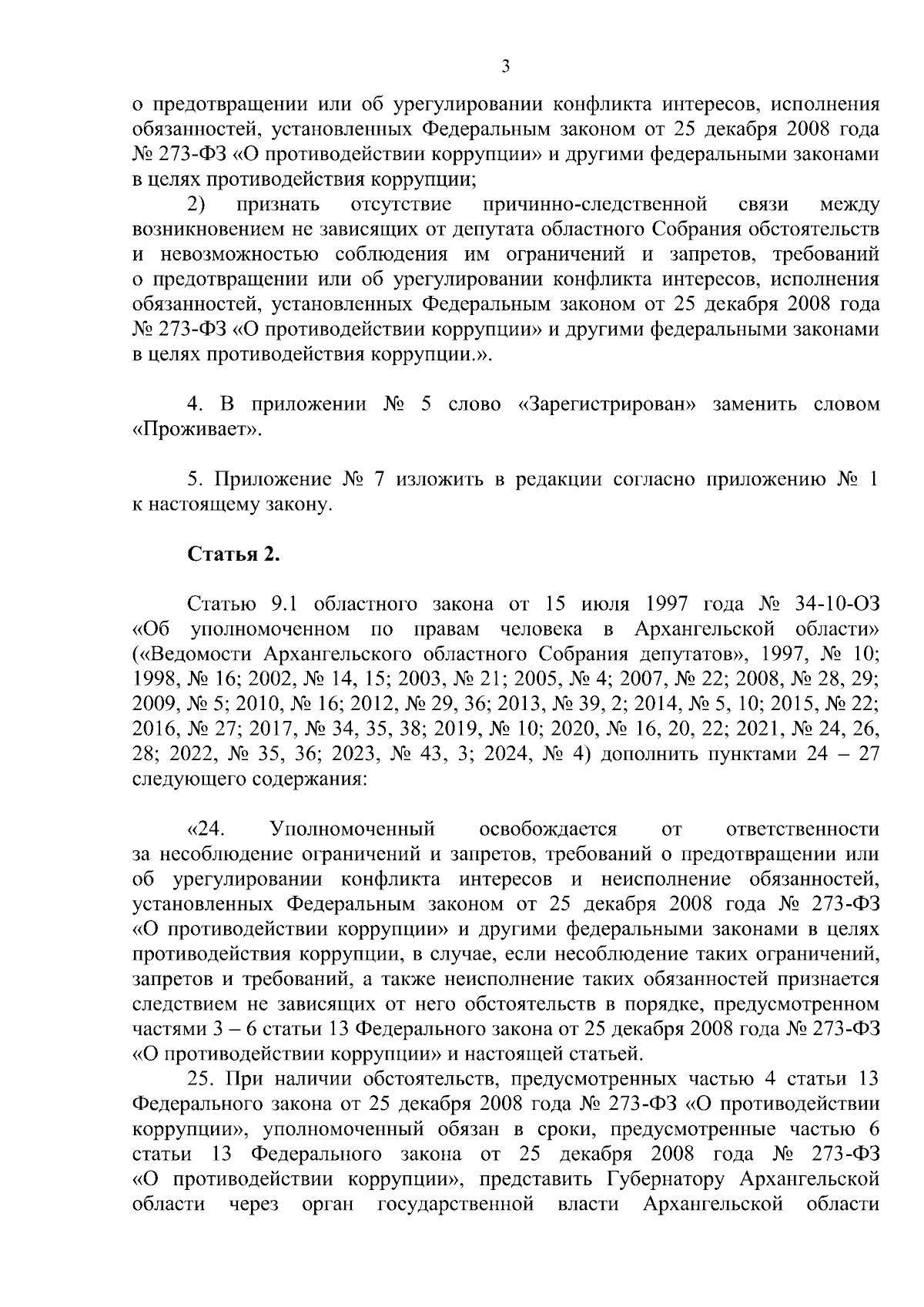 3

о предотвращении или об урегулировании конфликта интересов, исполнения обязанностей, установленных Федеральным законом от 25 декабря 2008 года № 273-ФЗ «О противодействии коррупции» и другими федеральными законами в целях противодействия коррупции;

2) признать отсутствие причинно-следственной связи между возникновением не зависящих от депутата областного Собрания обстоятельств и невозможностью соблюдения им ограничений и запретов, требований о предотвращении или об урегулировании конфликта интересов, исполнения обязанностей, установленных Федеральным законом от 25 декабря 2008 года № 273-ФЗ «О противодействии коррупции» и другими федеральными законами в целях противодействия коррупции.».

4. В приложении № 5 слово «Зарегистрирован» заменить словом «Проживает».

5. Приложение № 7 изложить в редакции согласно приложению № 1 к настоящему закону.

Статья 2.

Статью 9.1 областного закона от 15 июля 1997 года № 34-10-ОЗ «Об уполномоченном по правам человека в Архангельской области» («Ведомости Архангельского областного Собрания депутатов», 1997, № 10; 1998, № 16; 2002, № 14, 15; 2003, № 21; 2005, № 4; 2007, № 22; 2008, № 28, 29; 2009, № 5; 2010, № 16; 2012, № 29, 36; 2013, № 39, 2; 2014, № 5, 10; 2015, № 22; 2016, № 27; 2017, № 34, 35, 38; 2019, № 10; 2020, № 16, 20, 22; 2021, № 24, 26, 28; 2022, № 35, 36; 2023, № 43, 3; 2024, № 4) дополнить пунктами 24 – 27 следующего содержания:

«24. Уполномоченный освобождается от ответственности за несоблюдение ограничений и запретов, требований о предотвращении или об урегулировании конфликта интересов и неисполнение обязанностей, установленных Федеральным законом от 25 декабря 2008 года № 273-ФЗ «О противодействии коррупции» и другими федеральными законами в целях противодействия коррупции, в случае, если несоблюдение таких ограничений, запретов и требований, а также неисполнение таких обязанностей признается следствием не зависящих от него обстоятельств в порядке, предусмотренном частями 3 – 6 статьи 13 Федерального закона от 25 декабря 2008 года № 273-ФЗ «О противодействии коррупции» и настоящей статьей.

25. При наличии обстоятельств, предусмотренных частью 4 статьи 13 Федерального закона от 25 декабря 2008 года № 273-ФЗ «О противодействии коррупции», уполномоченный обязан в сроки, предусмотренные частью 6 статьи 13 Федерального закона от 25 декабря 2008 года № 273-ФЗ «О противодействии коррупции», представить Губернатору Архангельской области через орган государственной власти Архангельской области